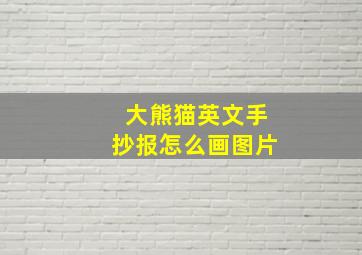 大熊猫英文手抄报怎么画图片